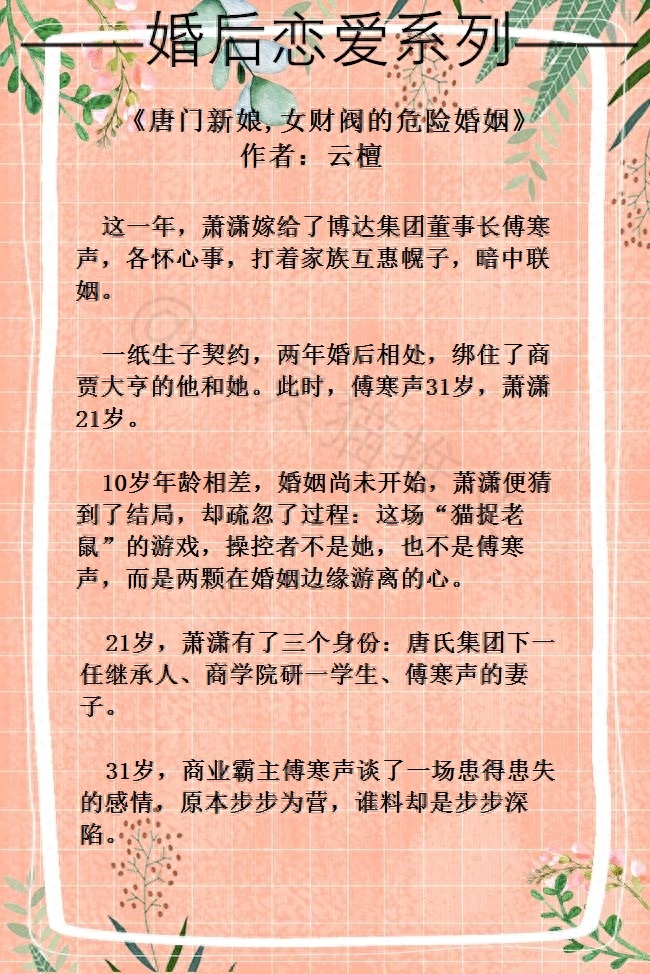 婚后恋爱系列

《唐门新娘,女财阀的危险婚姻》
作者：云檀

这一年，萧潇嫁给了博达集团董事长傅寒声，各怀心事，打着家族互惠幌子，暗中联姻。

一纸生子契约，两年婚后相处，绑住了商贾大亨的他和她。此时，傅寒声31岁，萧潇21岁。

10岁年龄相差，婚姻尚未开始，萧潇便猜到了结局，却疏忽了过程：这场“猫捉老鼠”的游戏，操控者不是她，也不是傅寒声，而是两颗在婚姻边缘游离的心。

21岁，萧潇有了三个身份：唐氏集团下一任继承人、商学院研一学生、傅寒声的妻子。

31岁，商业霸主傅寒声谈了一场患得患失的感情，原本步步为营，谁料却是步步深陷。